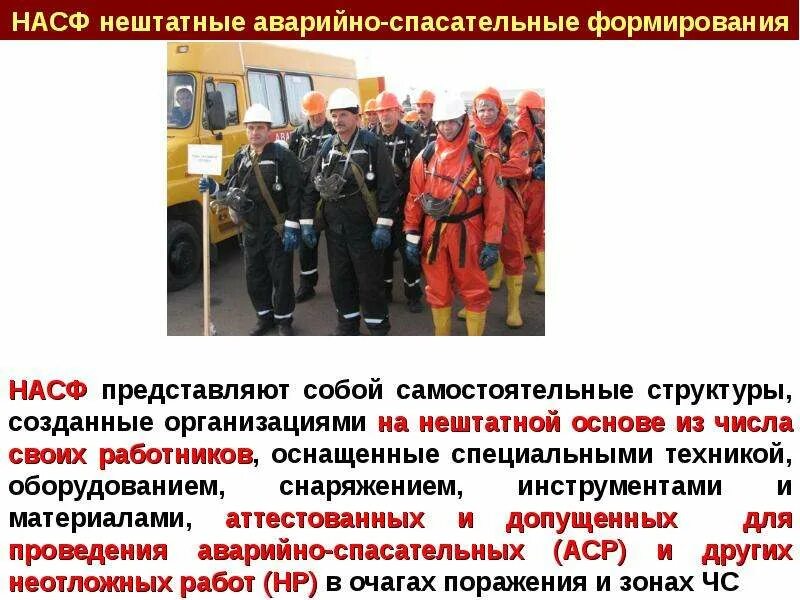 НАСФ нештатные аварийно-спасательные формирования

НАСФ представляют собой самостоятельные структуры, созданные организациями на нештатной основе из числа своих работников, оснащенные специальными техникой, оборудованием, снаряжением, инструментами и материалами, аттестованных и допущенных для проведения аварийно-спасательных (АСР) и других неотложных работ (НР) в очагах поражения и зонах ЧС